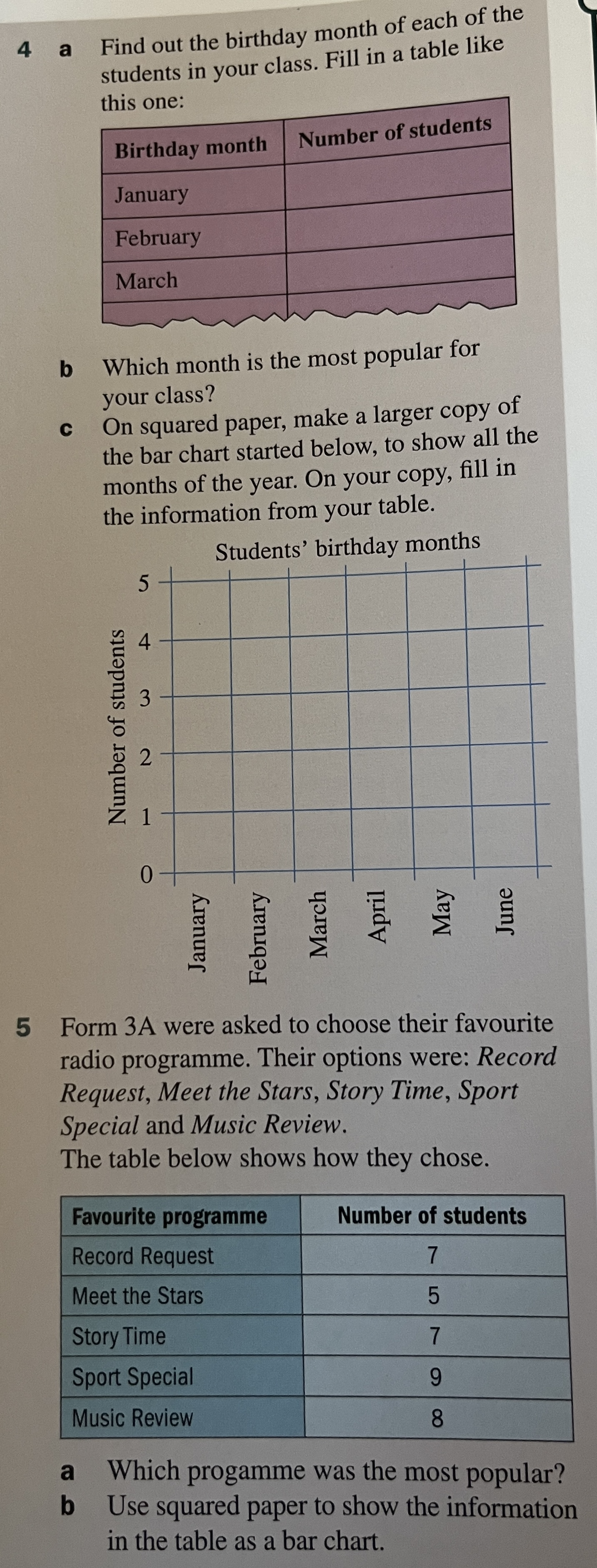 4 a Find out the birthday month of each of the students in your class. Fill in a table like this one:

| Birthday month | Number of students |
|---|---|
| January | |
| February | |
| March | |

b Which month is the most popular for your class?

c On squared paper, make a larger copy of the bar chart started below, to show all the months of the year. On your copy, fill in the information from your table.

Students' birthday months

Number of students

5
4
3
2
1
0

January
February
March
April
May
June

5 Form 3A were asked to choose their favourite radio programme. Their options were: Record Request, Meet the Stars, Story Time, Sport Special and Music Review.
The table below shows how they chose.

| Favourite programme | Number of students |
|---|---|
| Record Request | 7 |
| Meet the Stars | 5 |
| Story Time | 7 |
| Sport Special | 9 |
| Music Review | 8 |

a Which progamme was the most popular?

b Use squared paper to show the information in the table as a bar chart.